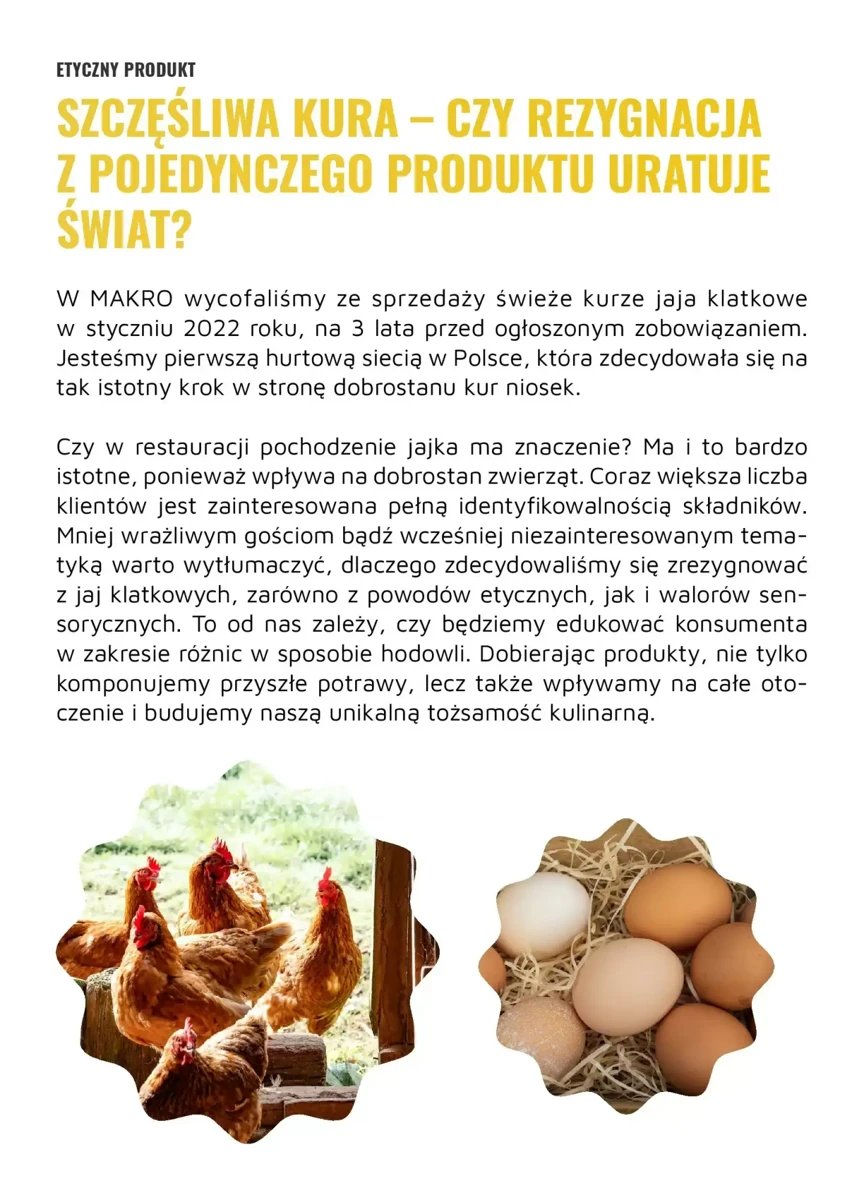 ETYCZNY PRODUKT

SZCZĘŚLIWA KURA – CZY REZYGNACJA Z POJEDYNCZEGO PRODUKTU URATUJE ŚWIAT?

W MAKRO wycofaliśmy ze sprzedaży świeże kurze jaja klatkowe w styczniu 2022 roku, na 3 lata przed ogłoszonym zobowiązaniem. Jesteśmy pierwszą hurtową siecią w Polsce, która zdecydowała się na tak istotny krok w stronę dobrostanu kur niosek.

Czy w restauracji pochodzenie jajka ma znaczenie? Ma i to bardzo istotne, ponieważ wpływa na dobrostan zwierząt. Coraz większa liczba klientów jest zainteresowana pełną identyfikowalnością składników. Mniej wrażliwym gościom bądź wcześniej niezainteresowanym tematyką warto wytłumaczyć, dlaczego zdecydowaliśmy się zrezygnować z jaj klatkowych, zarówno z powodów etycznych, jak i walorów sensorycznych. To od nas zależy, czy będziemy edukować konsumenta w zakresie różnic w sposobie hodowli. Dobierając produkty, nie tylko komponujemy przyszłe potrawy, lecz także wpływamy na całe otoczenie i budujemy naszą unikalną tożsamość kulinarną.